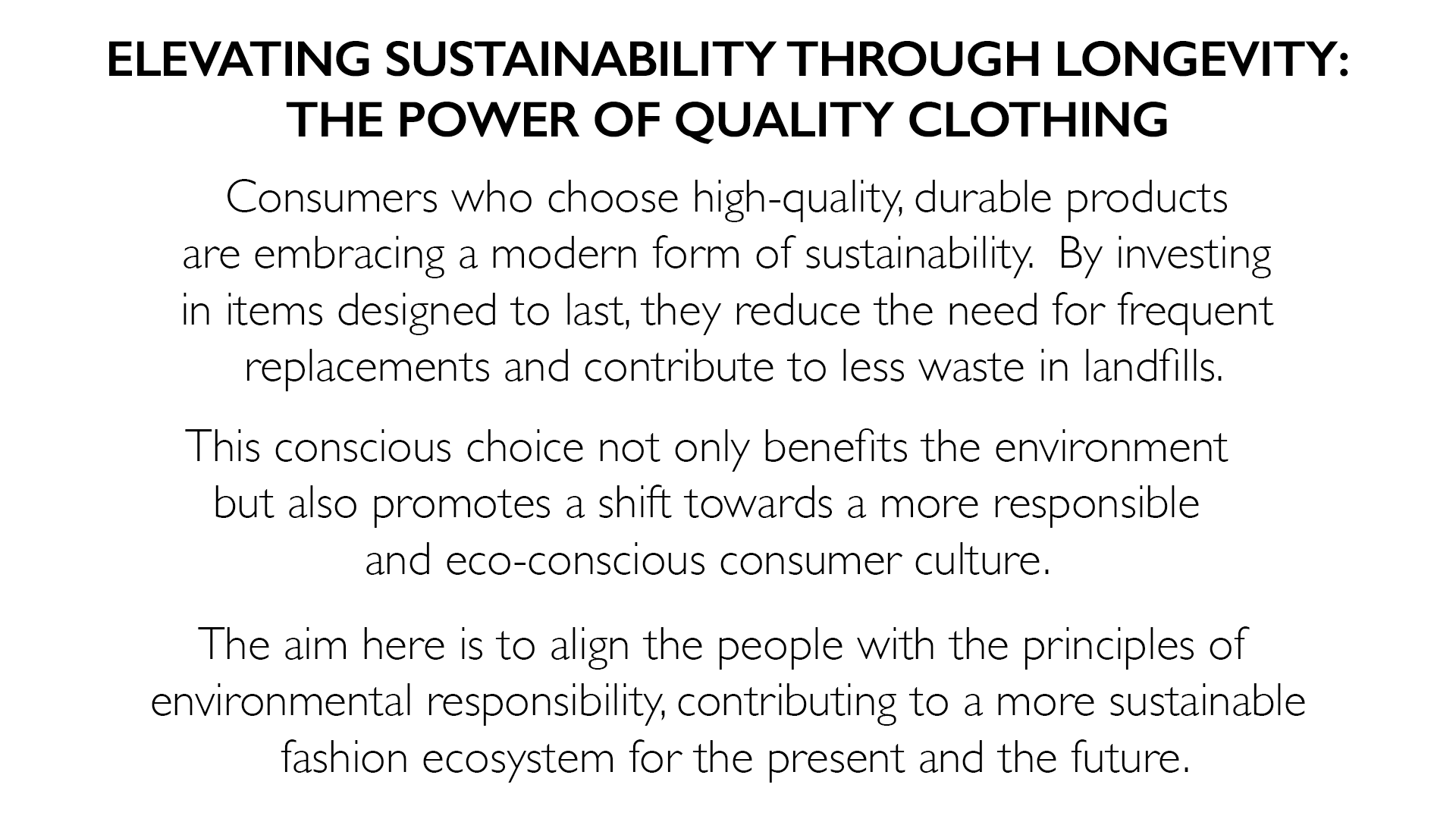 ELEVATING SUSTAINABILITY THROUGH LONGEVITY: THE POWER OF QUALITY CLOTHING

Consumers who choose high-quality, durable products are embracing a modern form of sustainability. By investing in items designed to last, they reduce the need for frequent replacements and contribute to less waste in landfills.

This conscious choice not only benefits the environment but also promotes a shift towards a more responsible and eco-conscious consumer culture.

The aim here is to align the people with the principles of environmental responsibility, contributing to a more sustainable fashion ecosystem for the present and the future.